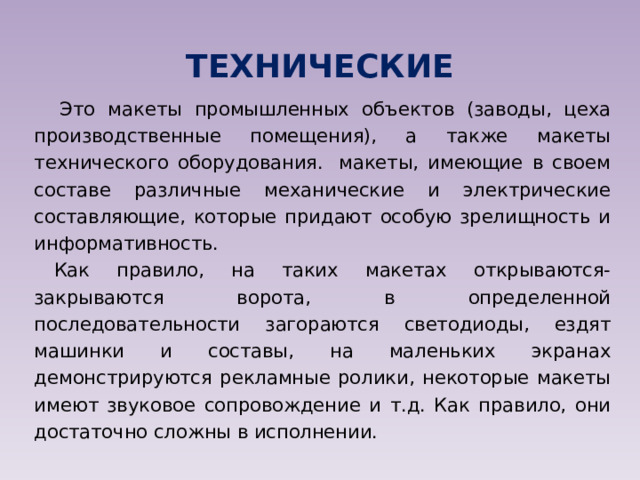 ТЕХНИЧЕСКИЕ

Это макеты промышленных объектов (заводы, цеха производственные помещения), а также макеты технического оборудования. макеты, имеющие в своем составе различные механические и электрические составляющие, которые придают особую зрелищность и информативность.

Как правило, на таких макетах открываются-закрываются ворота, в определенной последовательности загораются светодиоды, ездят машинки и составы, на маленьких экранах демонстрируются рекламные ролики, некоторые макеты имеют звуковое сопровождение и т.д. Как правило, они достаточно сложны в исполнении.